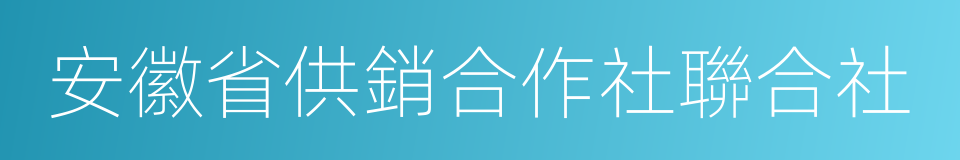 安徽省供銷合作社聯合社